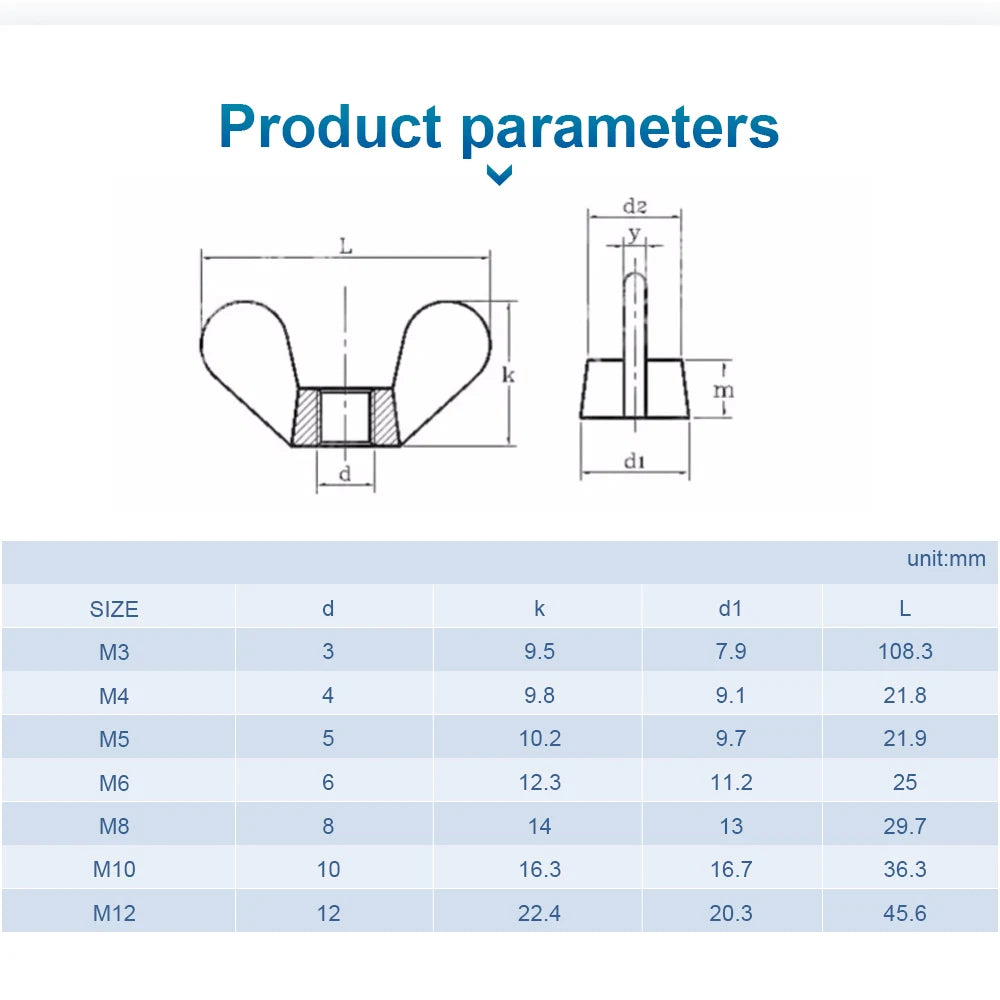 Product parameters

L

k

d

d2

y

m

d1

unit:mm

| SIZE | d | k | d1 | L |
|---|---|---|---|---|
| M3 | 3 | 9.5 | 7.9 | 108.3 |
| M4 | 4 | 9.8 | 9.1 | 21.8 |
| M5 | 5 | 10.2 | 9.7 | 21.9 |
| M6 | 6 | 12.3 | 11.2 | 25 |
| M8 | 8 | 14 | 13 | 29.7 |
| M10 | 10 | 16.3 | 16.7 | 36.3 |
| M12 | 12 | 22.4 | 20.3 | 45.6 |